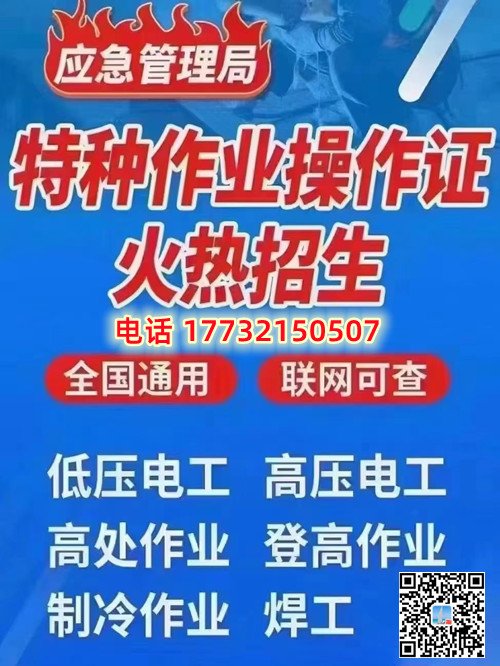 应急管理局

特种作业操作证

火热招生

电话 17732150507

全国通用 联网可查

低压电工 高压电工

高处作业 登高作业

制冷作业 焊工